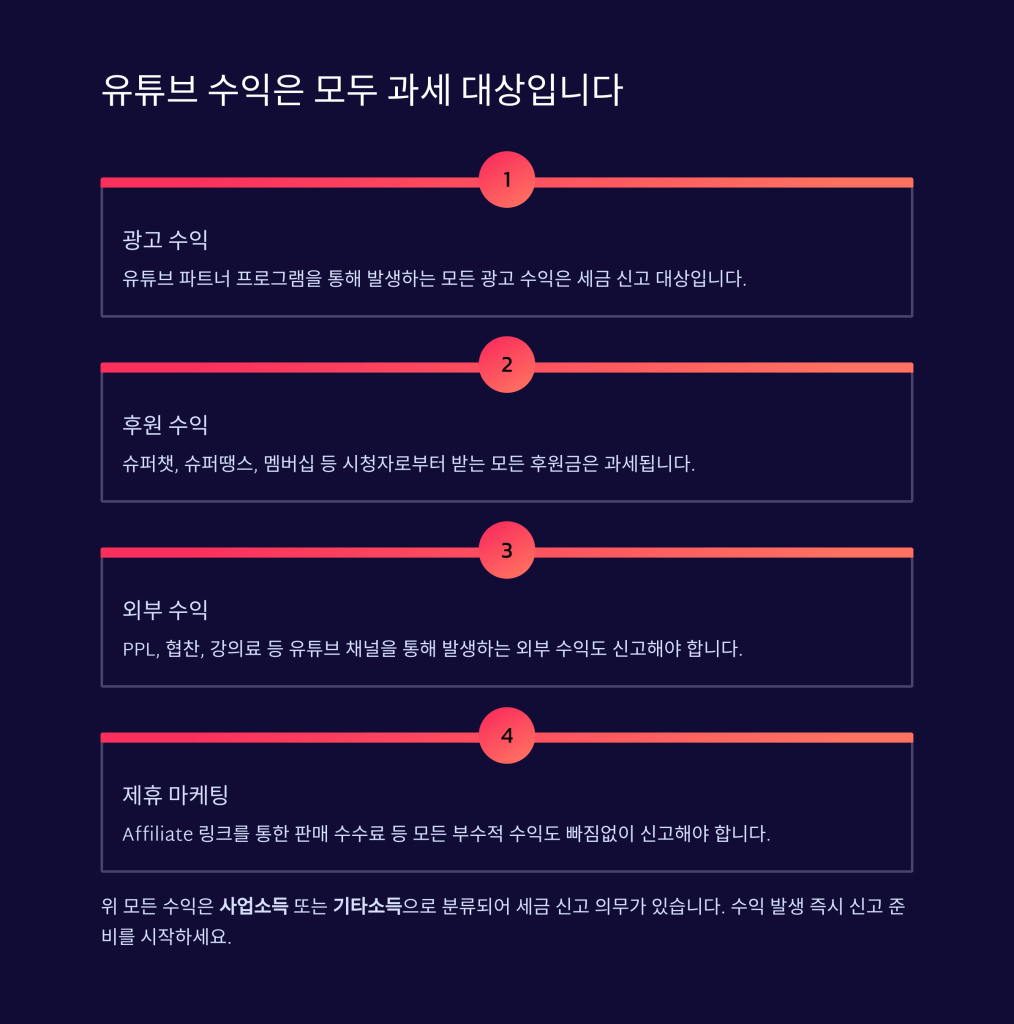 유튜브 수익은 모두 과세 대상입니다

1

광고 수익

유튜브 파트너 프로그램을 통해 발생하는 모든 광고 수익은 세금 신고 대상입니다.

2

후원 수익

슈퍼챗, 슈퍼땡스, 멤버십 등 시청자로부터 받는 모든 후원금은 과세됩니다.

3

외부 수익

PPL, 협찬, 강의료 등 유튜브 채널을 통해 발생하는 외부 수익도 신고해야 합니다.

4

제휴 마케팅

Affiliate 링크를 통한 판매 수수료 등 모든 부수적 수익도 빠짐없이 신고해야 합니다.

위 모든 수익은 사업소득 또는 기타소득으로 분류되어 세금 신고 의무가 있습니다. 수익 발생 즉시 신고 준비를 시작하세요.